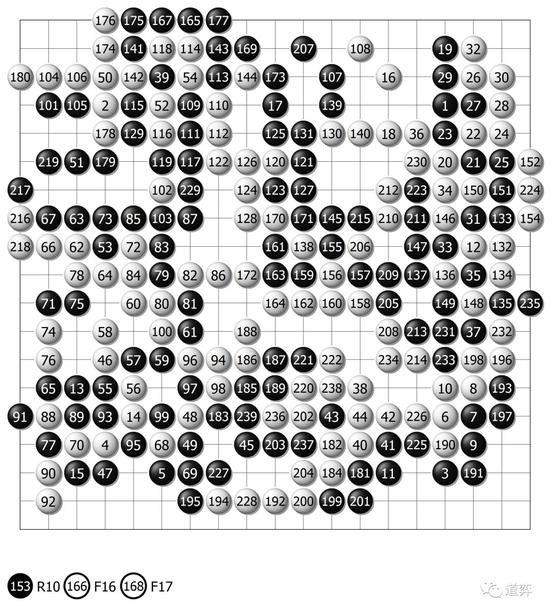 176 175 167 165 177
174 141 118 114 143 169 207 108 19 32
180 104 106 50 142 39 54 113 144 173 107 16 29 26 30
101 105 2 115 52 109 110 17 139 1 27 28
178 129 116 111 112 125 131 130 140 18 36 23 22 24
219 51 179 119 117 122 126 120 121 230 20 21 25 152
217 102 229 124 123 127 212 223 34 150 151 224
216 67 63 73 85 103 87 128 170 171 145 215 210 211 146 31 133 154
218 66 62 53 72 83 161 138 155 206 147 33 12 132
78 64 84 79 82 86 172 163 159 156 157 209 137 136 35 134
71 75 60 80 81 164 162 160 158 205 149 148 135 235
74 58 100 61 188 208 213 231 37 232
76 46 57 59 96 94 186 187 221 222 234 214 233 198 196
65 13 55 56 97 98 185 189 220 238 38 10 8 193
91 88 89 93 14 99 48 183 239 236 202 43 44 42 226 6 7 197
77 70 4 95 68 49 45 203 237 182 40 41 225 190 9
90 15 47 5 69 227 204 184 181 11 3 191
92 195 194 228 192 200 199 201

153 R10 166 F16 168 F17

道弈